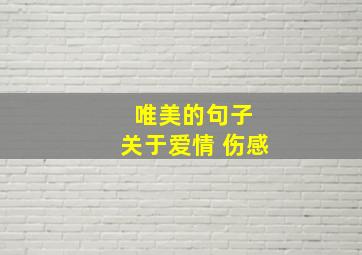 唯美的句子
关于爱情 伤感